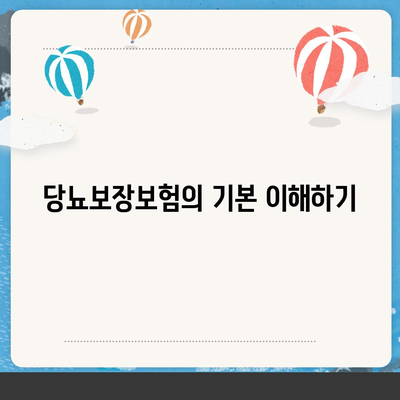 당뇨보장보험의 기본 이해하기